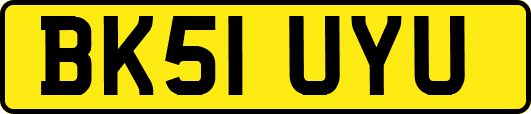 BK51 UYU